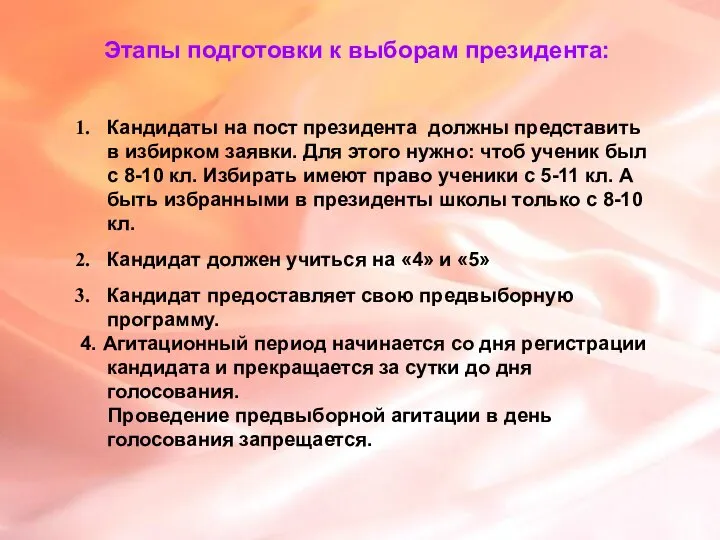 Этапы подготовки к выборам президента:

1. Кандидаты на пост президента должны представить в избирком заявки. Для этого нужно: чтоб ученик был с 8-10 кл. Избирать имеют право ученики с 5-11 кл. А быть избранными в президенты школы только с 8-10 кл.

2. Кандидат должен учиться на «4» и «5»

3. Кандидат предоставляет свою предвыборную программу.

4. Агитационный период начинается со дня регистрации кандидата и прекращается за сутки до дня голосования.
Проведение предвыборной агитации в день голосования запрещается.